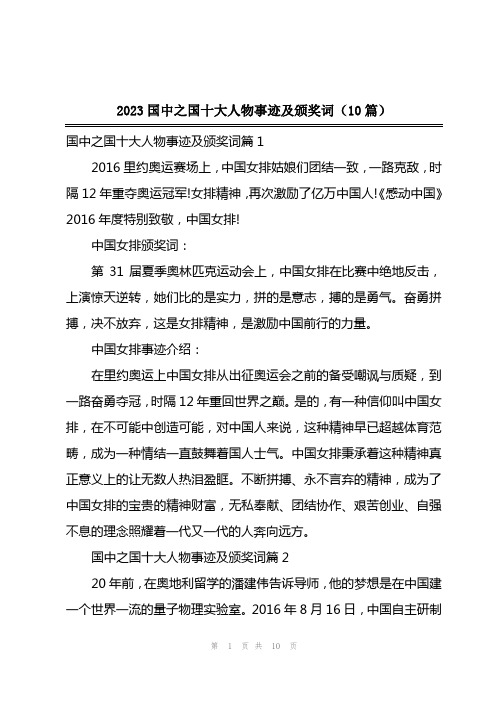 2023 国中之国十大人物事迹及颁奖词（10 篇）

国中之国十大人物事迹及颁奖词篇 1

2016 里约奥运赛场上，中国女排姑娘们团结一致，一路克敌，时隔 12 年重夺奥运冠军!女排精神，再次激励了亿万中国人!《感动中国》2016 年度特别致敬，中国女排!

中国女排颁奖词：

第 31 届夏季奥林匹克运动会上，中国女排在比赛中绝地反击，上演惊天逆转，她们比的是实力，拼的是意志，搏的是勇气。奋勇拼搏，决不放弃，这是女排精神，是激励中国前行的力量。

中国女排事迹介绍：

在里约奥运上中国女排从出征奥运会之前的备受嘲讽与质疑，到一路奋勇夺冠，时隔 12 年重回世界之巅。是的，有一种信仰叫中国女排，在不可能中创造可能，对中国人来说，这种精神早已超越体育范畴，成为一种情结一直鼓舞着国人士气。中国女排秉承着这种精神真正意义上的让无数人热泪盈眶。不断拼搏、永不言弃的精神，成为了中国女排的宝贵的精神财富，无私奉献、团结协作、艰苦创业、自强不息的理念照耀着一代又一代的人奔向远方。

国中之国十大人物事迹及颁奖词篇 2

20 年前，在奥地利留学的潘建伟告诉导师，他的梦想是在中国建一个世界一流的量子物理实验室。2016 年 8 月 16 日，中国自主研制

第 1 页 共 10 页